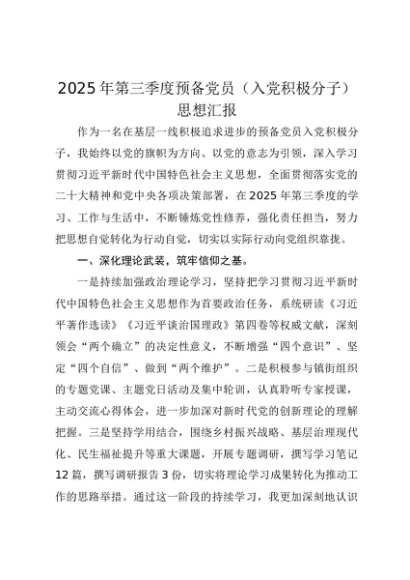 2025年第三季度预备党员（入党积极分子）思想汇报

作为一名在基层一线积极追求进步的预备党员入党积极分子，我始终以党的旗帜为方向、以党的意志为引领，深入学习贯彻习近平新时代中国特色社会主义思想，全面贯彻落实党的二十大精神和党中央各项决策部署，在2025年第三季度的学习、工作与生活中，不断锤炼党性修养，强化责任担当，努力把思想自觉转化为行动自觉，切实以实际行动向党组织靠拢。

一、深化理论武装，筑牢信仰之基。

一是持续加强政治理论学习，坚持把学习贯彻习近平新时代中国特色社会主义思想作为首要政治任务，系统研读《习近平著作选读》《习近平谈治国理政》第四卷等权威文献，深刻领会“两个确立”的决定性意义，不断增强“四个意识”、坚定“四个自信”、做到“两个维护”。二是积极参与镇街组织的专题党课、主题党日活动及集中轮训，认真聆听专家授课，主动交流心得体会，进一步加深对新时代党的创新理论的理解把握。三是坚持学用结合，围绕乡村振兴战略、基层治理现代化、民生福祉提升等重大课题，开展专题调研，撰写学习笔记12篇，撰写调研报告3份，切实将理论学习成果转化为推动工作的思路举措。通过这一阶段的持续学习，我更加深刻地认识